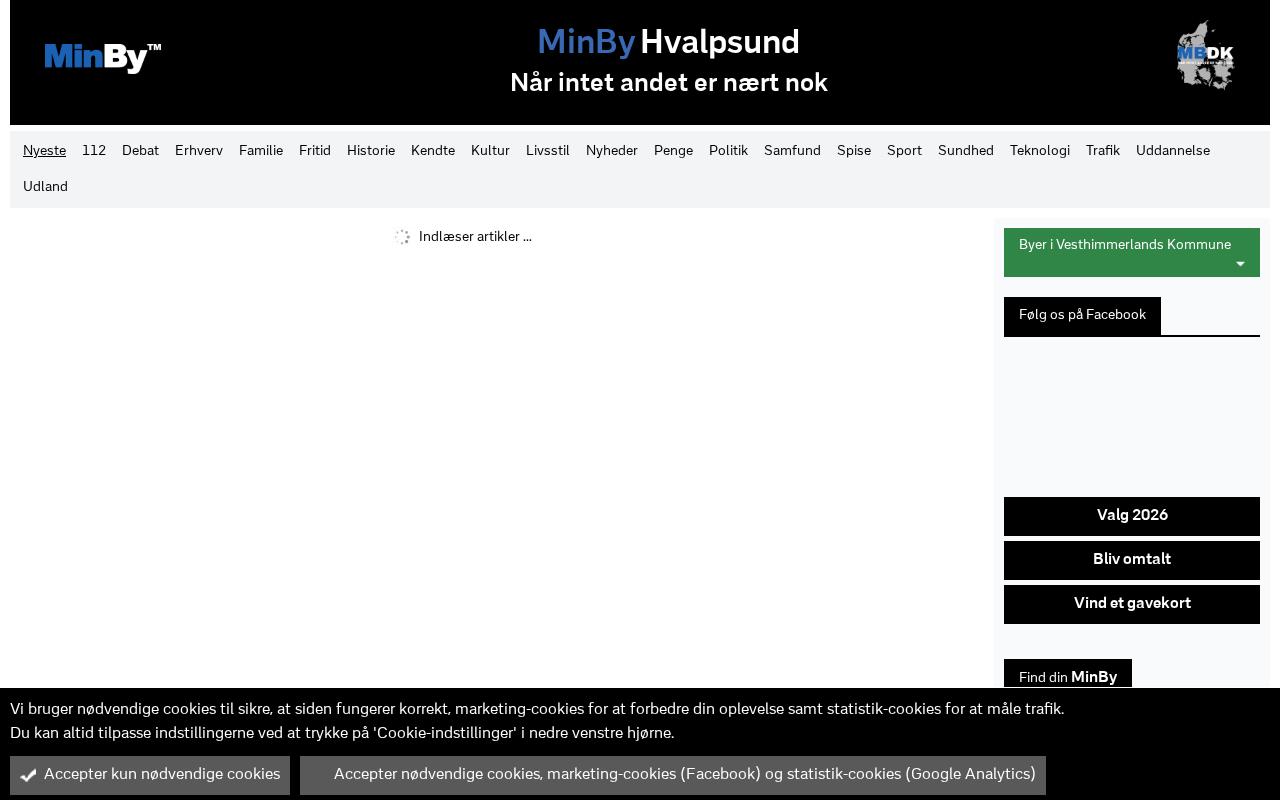 MinBy™

MinBy Hvalpsund
Når intet andet er nært nok

MBDK

Nyeste 112 Debat Erhverv Familie Fritid Historie Kendte Kultur Livsstil Nyheder Penge Politik Samfund Spise Sport Sundhed Teknologi Trafik Uddannelse Udland

Indlæser artikler ...

Byer i Vesthimmerlands Kommune

Følg os på Facebook

Valg 2026

Bliv omtalt

Vind et gavekort

Find din MinBy

Vi bruger nødvendige cookies til sikre, at siden fungerer korrekt, marketing-cookies for at forbedre din oplevelse samt statistik-cookies for at måle trafik.
Du kan altid tilpasse indstillingerne ved at trykke på 'Cookie-indstillinger' i nedre venstre hjørne.

Accepter kun nødvendige cookies

Accepter nødvendige cookies, marketing-cookies (Facebook) og statistik-cookies (Google Analytics)